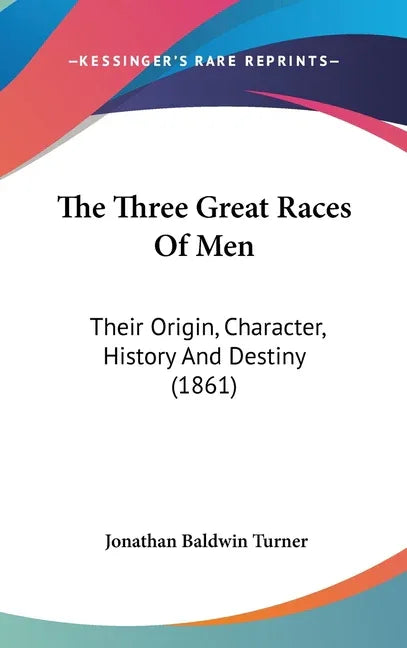 —KESSINGER'S RARE REPRINTS—

The Three Great Races Of Men

Their Origin, Character, History And Destiny (1861)

Jonathan Baldwin Turner